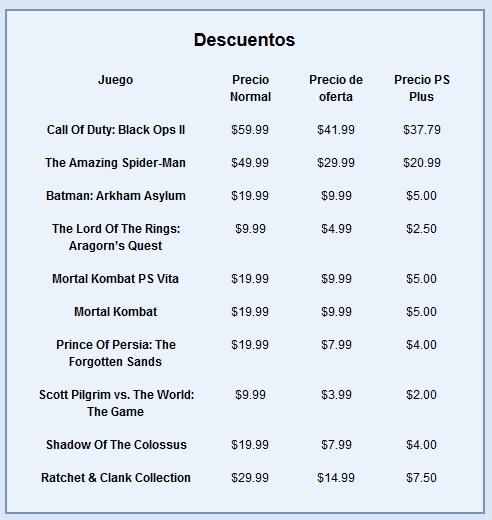 Descuentos

| Juego | Precio Normal | Precio de oferta | Precio PS Plus |
|---|---|---|---|
| Call Of Duty: Black Ops II | \$59.99 | \$41.99 | \$37.79 |
| The Amazing Spider-Man | \$49.99 | \$29.99 | \$20.99 |
| Batman: Arkham Asylum | \$19.99 | \$9.99 | \$5.00 |
| The Lord Of The Rings: Aragorn's Quest | \$9.99 | \$4.99 | \$2.50 |
| Mortal Kombat PS Vita | \$19.99 | \$9.99 | \$5.00 |
| Mortal Kombat | \$19.99 | \$9.99 | \$5.00 |
| Prince Of Persia: The Forgotten Sands | \$19.99 | \$7.99 | \$4.00 |
| Scott Pilgrim vs. The World: The Game | \$9.99 | \$3.99 | \$2.00 |
| Shadow Of The Colossus | \$19.99 | \$7.99 | \$4.00 |
| Ratchet & Clank Collection | \$29.99 | \$14.99 | \$7.50 |